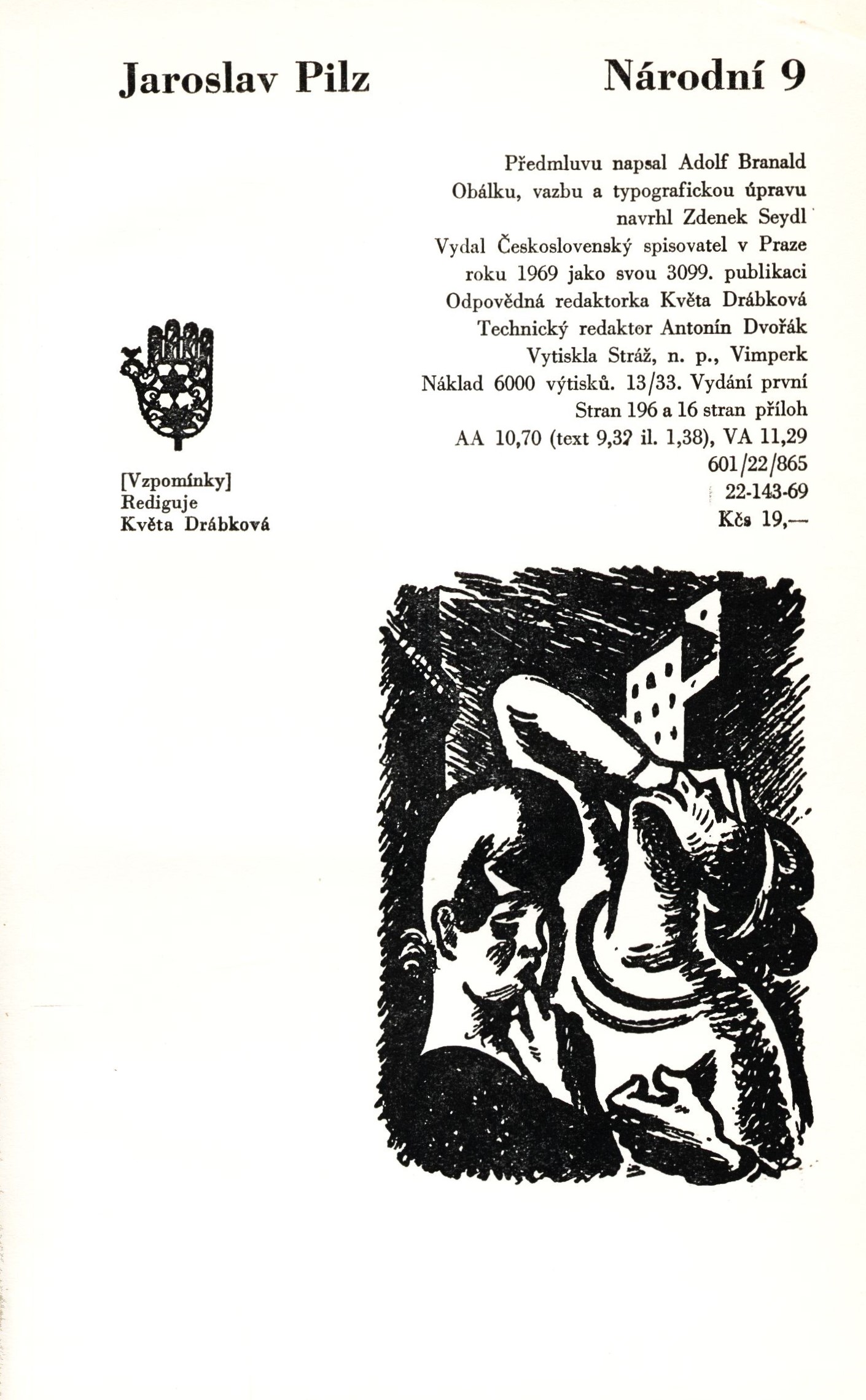 Jaroslav Pilz

Národní 9

Předmluvu napsal Adolf Branald
Obálku, vazbu a typografickou úpravu
navrhl Zdenek Seydl
Vydal Československý spisovatel v Praze
roku 1969 jako svou 3099. publikaci
Odpovědná redaktorka Květa Drábková
Technický redaktor Antonín Dvořák
Vytiskla Stráž, n. p., Vimperk
Náklad 6000 výtisků. 13/33. Vydání první
Stran 196 a 16 stran příloh
AA 10,70 (text 9,32 il. 1,38), VA 11,29
601/22/865
22-143-69
Kčs 19,—

[Vzpomínky]
Rediguje
Květa Drábková